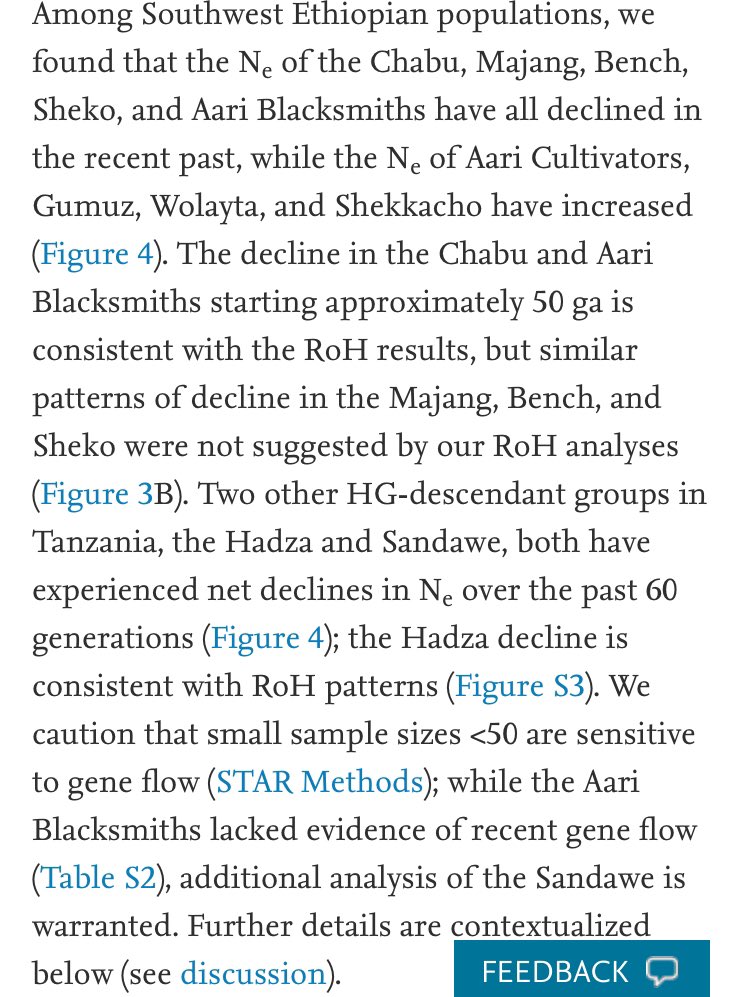 Among Southwest Ethiopian populations, we found that the $N_e$ of the Chabu, Majang, Bench, Sheko, and Aari Blacksmiths have all declined in the recent past, while the $N_e$ of Aari Cultivators, Gumuz, Wolayta, and Shekkacho have increased (Figure 4). The decline in the Chabu and Aari Blacksmiths starting approximately 50 ga is consistent with the RoH results, but similar patterns of decline in the Majang, Bench, and Sheko were not suggested by our RoH analyses (Figure 3B). Two other HG-descendant groups in Tanzania, the Hadza and Sandawe, both have experienced net declines in $N_e$ over the past 60 generations (Figure 4); the Hadza decline is consistent with RoH patterns (Figure S3). We caution that small sample sizes <50 are sensitive to gene flow (STAR Methods); while the Aari Blacksmiths lacked evidence of recent gene flow (Table S2), additional analysis of the Sandawe is warranted. Further details are contextualized below (see discussion).

FEEDBACK